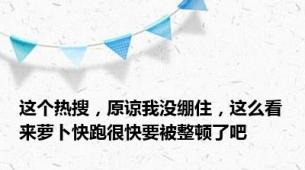 这个热搜，原谅我没绷住，这么看来萝卜快跑很快要被整顿了吧